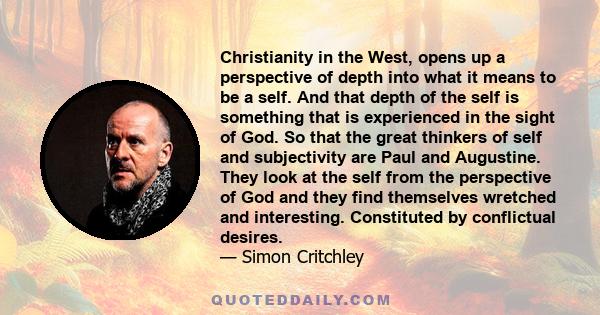 Christianity in the West, opens up a perspective of depth into what it means to be a self. And that depth of the self is something that is experienced in the sight of God. So that the great thinkers of self and subjectivity are Paul and Augustine. They look at the self from the perspective of God and they find themselves wretched and interesting. Constituted by conflictual desires.
— Simon Critchley

QUOTEDDAILY.COM